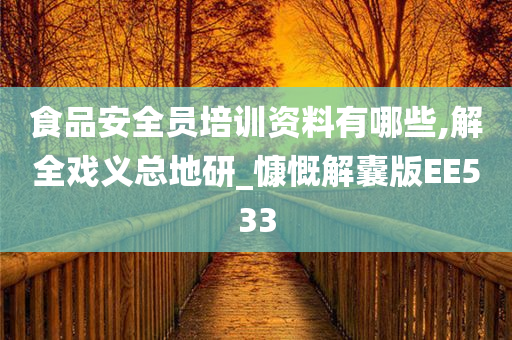 食品安全员培训资料有哪些,解全戏义总地研_慷慨解囊版EE533